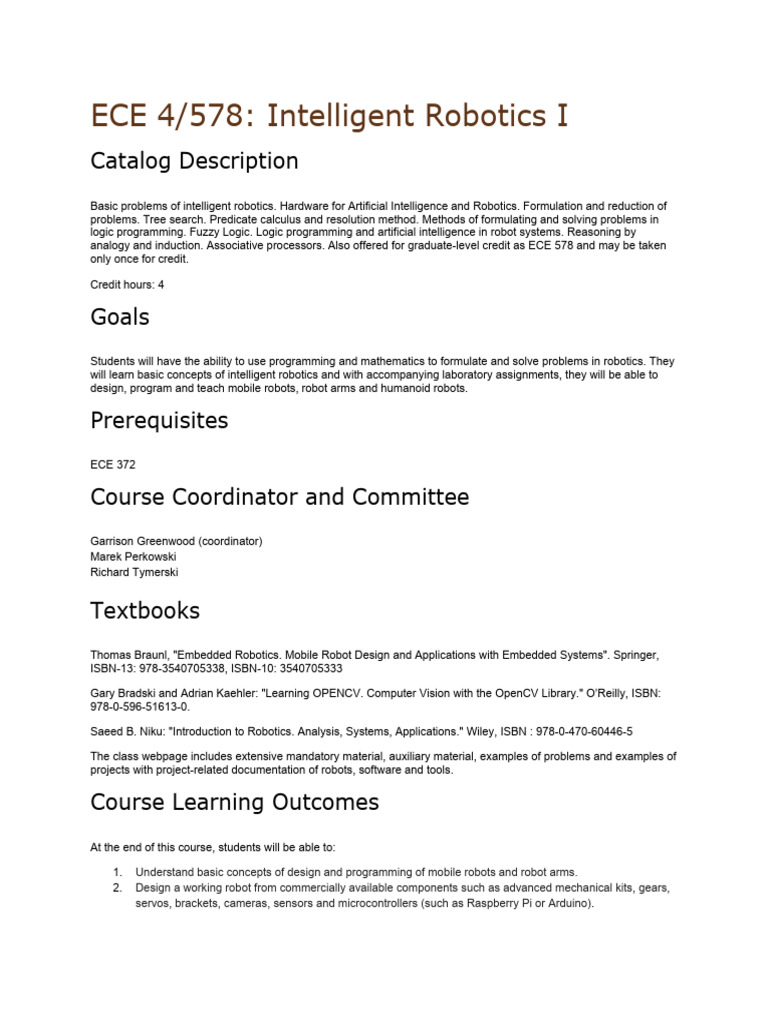 ECE 4/578: Intelligent Robotics I

Catalog Description

Basic problems of intelligent robotics. Hardware for Artificial Intelligence and Robotics. Formulation and reduction of problems. Tree search. Predicate calculus and resolution method. Methods of formulating and solving problems in logic programming. Fuzzy Logic. Logic programming and artificial intelligence in robot systems. Reasoning by analogy and induction. Associative processors. Also offered for graduate-level credit as ECE 578 and may be taken only once for credit.

Credit hours: 4

Goals

Students will have the ability to use programming and mathematics to formulate and solve problems in robotics. They will learn basic concepts of intelligent robotics and with accompanying laboratory assignments, they will be able to design, program and teach mobile robots, robot arms and humanoid robots.

Prerequisites

ECE 372

Course Coordinator and Committee

Garrison Greenwood (coordinator)
Marek Perkowski
Richard Tymerski

Textbooks

Thomas Braunl, "Embedded Robotics. Mobile Robot Design and Applications with Embedded Systems". Springer, ISBN-13: 978-3540705338, ISBN-10: 3540705333

Gary Bradski and Adrian Kaehler: "Learning OPENCV. Computer Vision with the OpenCV Library." O'Reilly, ISBN: 978-0-596-51613-0.

Saeed B. Niku: "Introduction to Robotics. Analysis, Systems, Applications." Wiley, ISBN : 978-0-470-60446-5

The class webpage includes extensive mandatory material, auxiliary material, examples of problems and examples of projects with project-related documentation of robots, software and tools.

Course Learning Outcomes

At the end of this course, students will be able to:

1. Understand basic concepts of design and programming of mobile robots and robot arms.
2. Design a working robot from commercially available components such as advanced mechanical kits, gears, servos, brackets, cameras, sensors and microcontrollers (such as Raspberry Pi or Arduino).